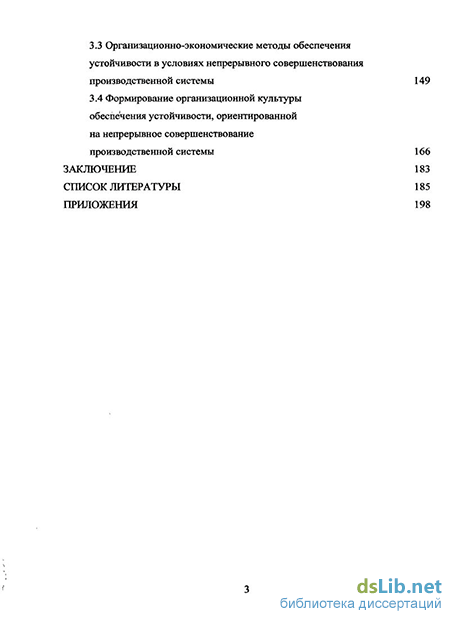 3.3 Организационно-экономические методы обеспечения устойчивости в условиях непрерывного совершенствования производственной системы 149

3.4 Формирование организационной культуры обеспечения устойчивости, ориентированной на непрерывное совершенствование производственной системы 166

ЗАКЛЮЧЕНИЕ 183

СПИСОК ЛИТЕРАТУРЫ 185

ПРИЛОЖЕНИЯ 198

3

dsLib.net
библиотека диссертаций